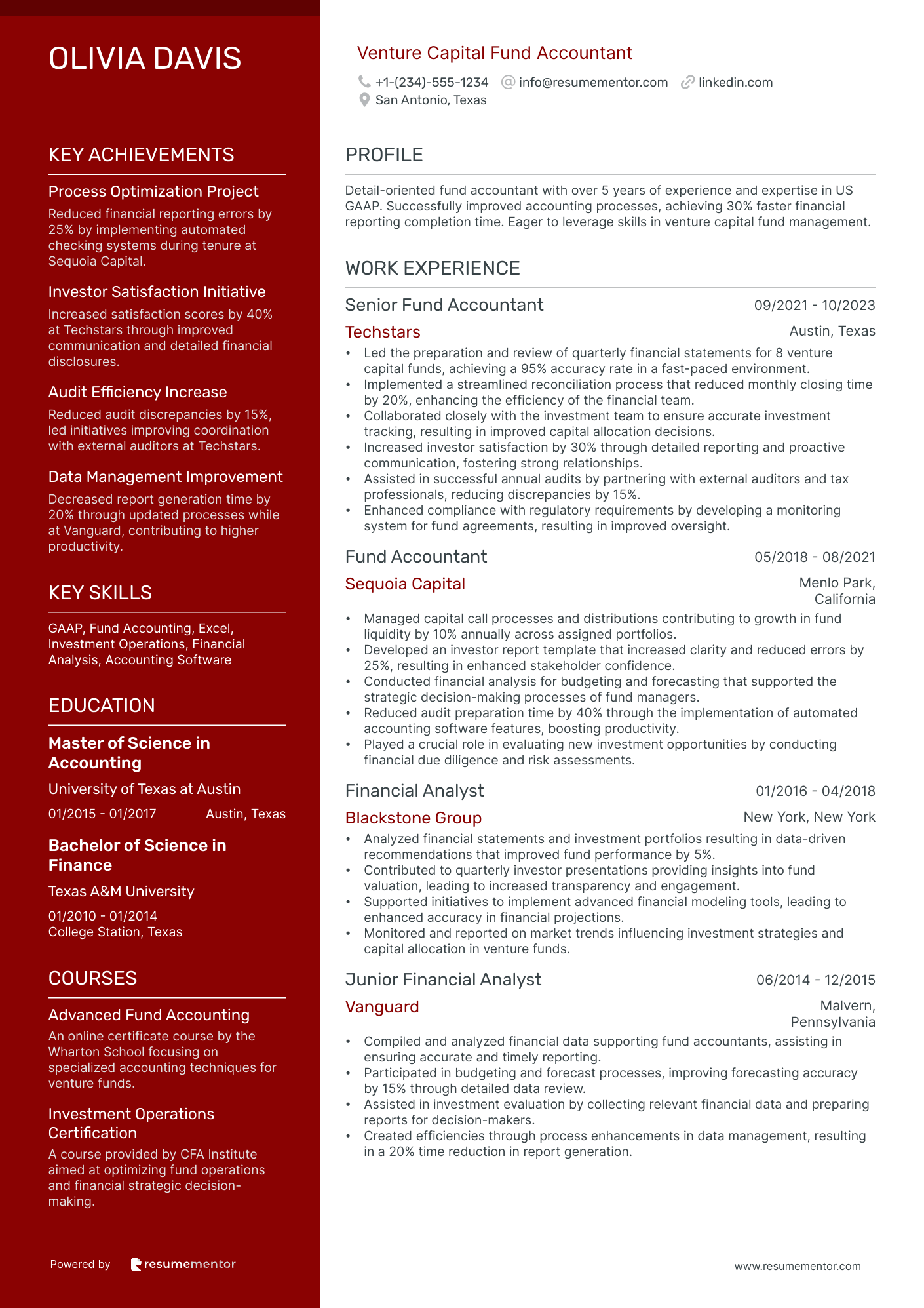 OLIVIA DAVIS

KEY ACHIEVEMENTS

Process Optimization Project
Reduced financial reporting errors by 25% by implementing automated checking systems during tenure at Sequoia Capital.

Investor Satisfaction Initiative
Increased satisfaction scores by 40% at Techstars through improved communication and detailed financial disclosures.

Audit Efficiency Increase
Reduced audit discrepancies by 15%, led initiatives improving coordination with external auditors at Techstars.

Data Management Improvement
Decreased report generation time by 20% through updated processes while at Vanguard, contributing to higher productivity.

KEY SKILLS

GAAP, Fund Accounting, Excel, Investment Operations, Financial Analysis, Accounting Software

EDUCATION

Master of Science in Accounting
University of Texas at Austin
01/2015 - 01/2017 Austin, Texas

Bachelor of Science in Finance
Texas A&M University
01/2010 - 01/2014
College Station, Texas

COURSES

Advanced Fund Accounting
An online certificate course by the Wharton School focusing on specialized accounting techniques for venture funds.

Investment Operations Certification
A course provided by CFA Institute aimed at optimizing fund operations and financial strategic decision-making.

Powered by resumementor

Venture Capital Fund Accountant
+1-(234)-555-1234 info@resumementor.com linkedin.com
San Antonio, Texas

PROFILE

Detail-oriented fund accountant with over 5 years of experience and expertise in US GAAP. Successfully improved accounting processes, achieving 30% faster financial reporting completion time. Eager to leverage skills in venture capital fund management.

WORK EXPERIENCE

Senior Fund Accountant 09/2021 - 10/2023
Techstars Austin, Texas
• Led the preparation and review of quarterly financial statements for 8 venture capital funds, achieving a 95% accuracy rate in a fast-paced environment.
• Implemented a streamlined reconciliation process that reduced monthly closing time by 20%, enhancing the efficiency of the financial team.
• Collaborated closely with the investment team to ensure accurate investment tracking, resulting in improved capital allocation decisions.
• Increased investor satisfaction by 30% through detailed reporting and proactive communication, fostering strong relationships.
• Assisted in successful annual audits by partnering with external auditors and tax professionals, reducing discrepancies by 15%.
• Enhanced compliance with regulatory requirements by developing a monitoring system for fund agreements, resulting in improved oversight.

Fund Accountant 05/2018 - 08/2021
Sequoia Capital Menlo Park, California
• Managed capital call processes and distributions contributing to growth in fund liquidity by 10% annually across assigned portfolios.
• Developed an investor report template that increased clarity and reduced errors by 25%, resulting in enhanced stakeholder confidence.
• Conducted financial analysis for budgeting and forecasting that supported the strategic decision-making processes of fund managers.
• Reduced audit preparation time by 40% through the implementation of automated accounting software features, boosting productivity.
• Played a crucial role in evaluating new investment opportunities by conducting financial due diligence and risk assessments.

Financial Analyst 01/2016 - 04/2018
Blackstone Group New York, New York
• Analyzed financial statements and investment portfolios resulting in data-driven recommendations that improved fund performance by 5%.
• Contributed to quarterly investor presentations providing insights into fund valuation, leading to increased transparency and engagement.
• Supported initiatives to implement advanced financial modeling tools, leading to enhanced accuracy in financial projections.
• Monitored and reported on market trends influencing investment strategies and capital allocation in venture funds.

Junior Financial Analyst 06/2014 - 12/2015
Vanguard Malvern, Pennsylvania
• Compiled and analyzed financial data supporting fund accountants, assisting in ensuring accurate and timely reporting.
• Participated in budgeting and forecast processes, improving forecasting accuracy by 15% through detailed data review.
• Assisted in investment evaluation by collecting relevant financial data and preparing reports for decision-makers.
• Created efficiencies through process enhancements in data management, resulting in a 20% time reduction in report generation.

www.resumementor.com